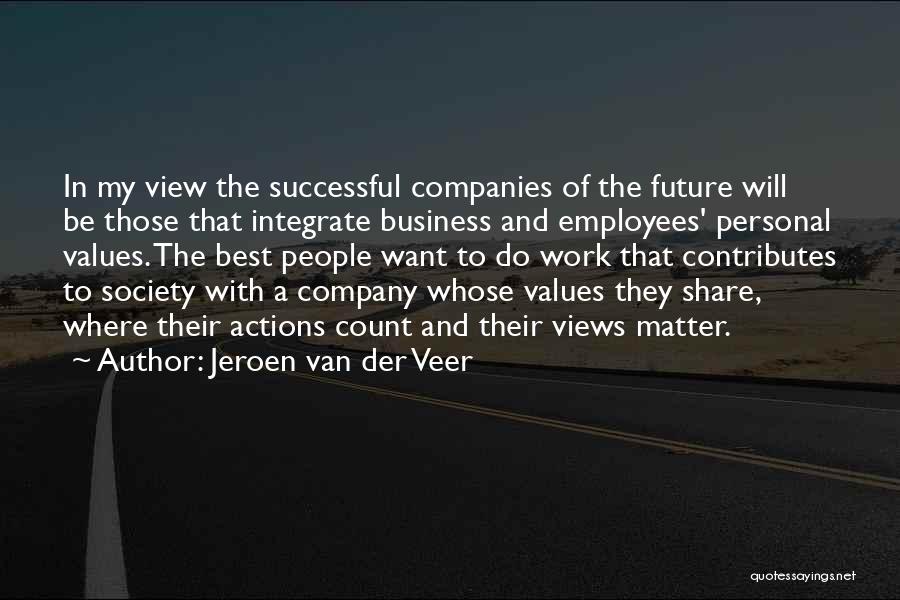 In my view the successful companies of the future will be those that integrate business and employees' personal values. The best people want to do work that contributes to society with a company whose values they share, where their actions count and their views matter.
~ Author: Jeroen van der Veer

quotessayings.net